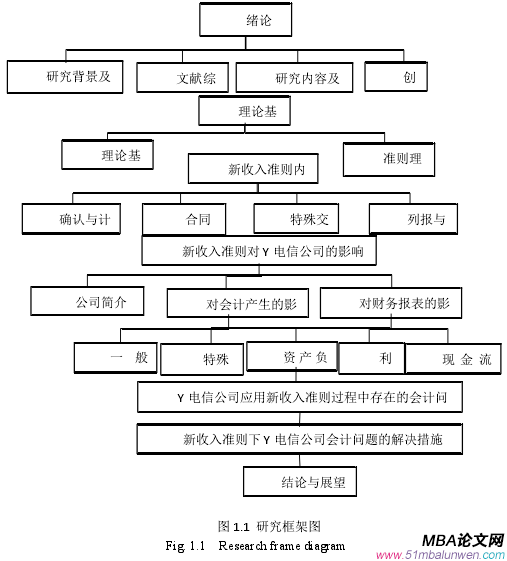 绪论

研究背景及

文献综

研究内容及

创

理论基

理论基

准则理

新收入准则内

确认与计

合同

特殊交

列报与

新收入准则对 Y 电信公司的影响

公司简介

对会计产生的影

对财务报表的影

一 般

特殊

资 产 负

利

现 金 流

Y 电信公司应用新收入准则过程中存在的会计问

新收入准则下 Y 电信公司会计问题的解决措施

结论与展望

图 1.1 研究框架图

Fig. 1.1 Research frame diagram

MBA论文网
www.51mbalunwen.com